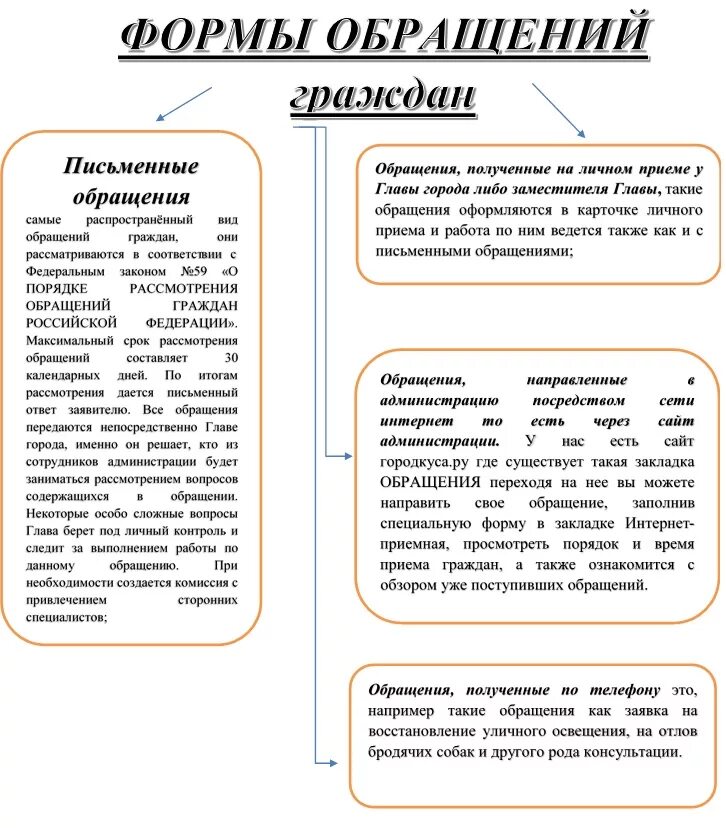 ФОРМЫ ОБРАЩЕНИЙ граждан

Письменные обращения

самые распространённый вид обращений граждан, они рассматриваются в соответствии с Федеральным законом №59 «О ПОРЯДКЕ РАССМОТРЕНИЯ ОБРАЩЕНИЙ ГРАЖДАН РОССИЙСКОЙ ФЕДЕРАЦИИ». Максимальный срок рассмотрения обращений составляет 30 календарных дней. По итогам рассмотрения дается письменный ответ заявителю. Все обращения передаются непосредственно Главе города, именно он решает, кто из сотрудников администрации будет заниматься рассмотрением вопросов содержащихся в обращении. Некоторые особо сложные вопросы Глава берет под личный контроль и следит за выполнением работы по данному обращению. При необходимости создается комиссия с привлечением сторонних специалистов;

Обращения, полученные на личном приеме у Главы города либо заместителя Главы, такие обращения оформляются в карточке личного приема и работа по ним ведется также как и с письменными обращениями;

Обращения, направленные в администрацию посредством сети интернет то есть через сайт администрации. У нас есть сайт городкуса.ру где существует такая закладка ОБРАЩЕНИЯ переходя на нее вы можете направить свое обращение, заполнив специальную форму в закладке Интернет-приемная, просмотреть порядок и время приема граждан, а также ознакомится с обзором уже поступивших обращений.

Обращения, полученные по телефону это, например такие обращения как заявка на восстановление уличного освещения, на отлов бродячих собак и другого рода консультации.